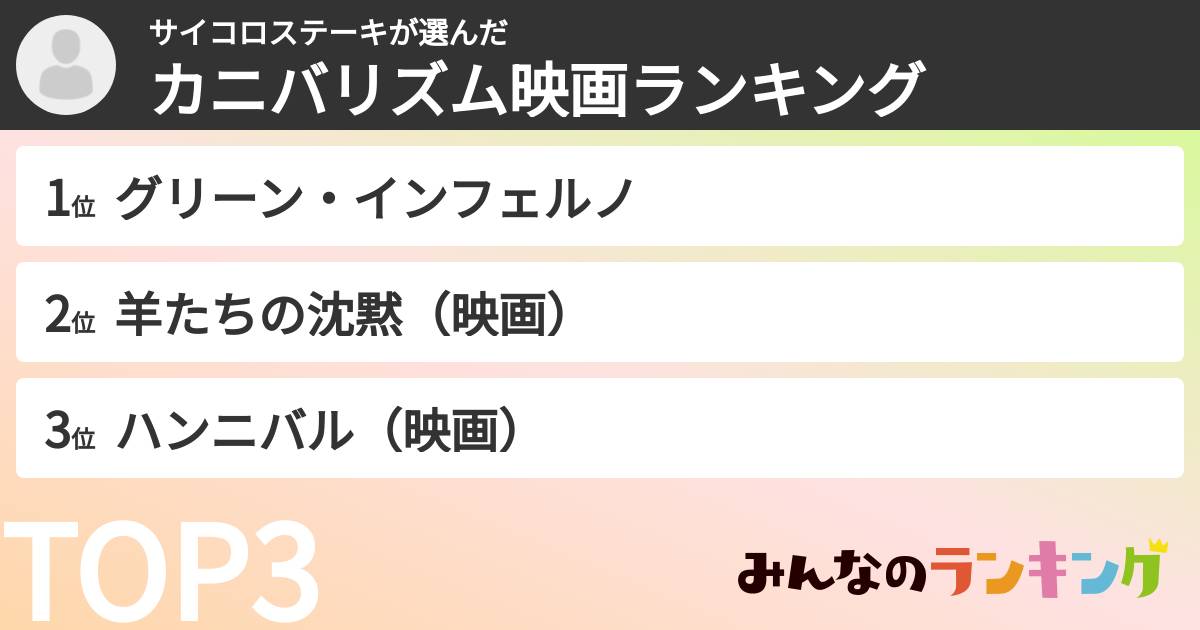 サイコロステーキが選んだ
カニバリズム映画ランキング

1位 グリーン・インフェルノ

2位 羊たちの沈黙（映画）

3位 ハンニバル（映画）

TOP3

みんなのランキング